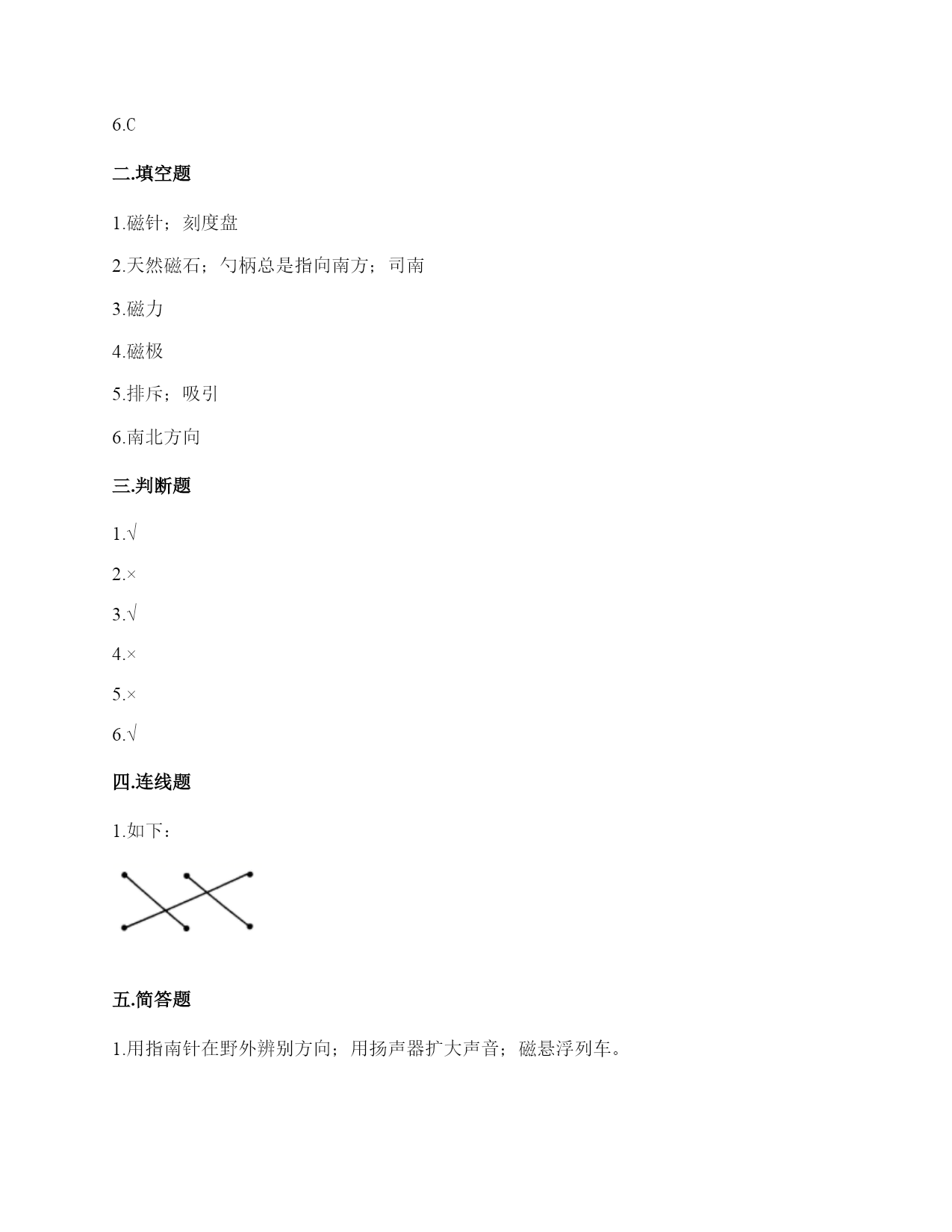 6.C

二.填空题

1.磁针；刻度盘

2.天然磁石；勺柄总是指向南方；司南

3.磁力

4.磁极

5.排斥；吸引

6.南北方向

三.判断题

1.√

2.×

3.√

4.×

5.×

6.√

四.连线题

1.如下：

五.简答题

1.用指南针在野外辨别方向；用扬声器扩大声音；磁悬浮列车。